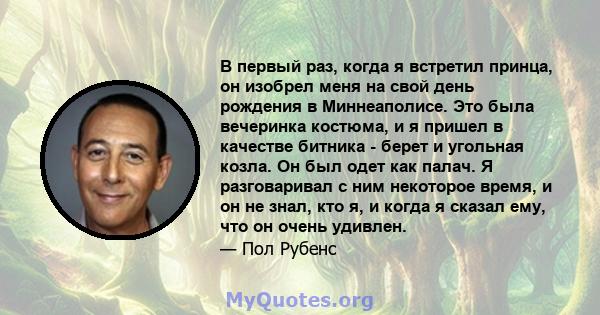 В первый раз, когда я встретил принца, он изобрел меня на свой день рождения в Миннеаполисе. Это была вечеринка костюма, и я пришел в качестве битника - берет и угольная козла. Он был одет как палач. Я разговаривал с ним некоторое время, и он не знал, кто я, и когда я сказал ему, что он очень удивлен.
— Пол Рубенс

MyQuotes.org